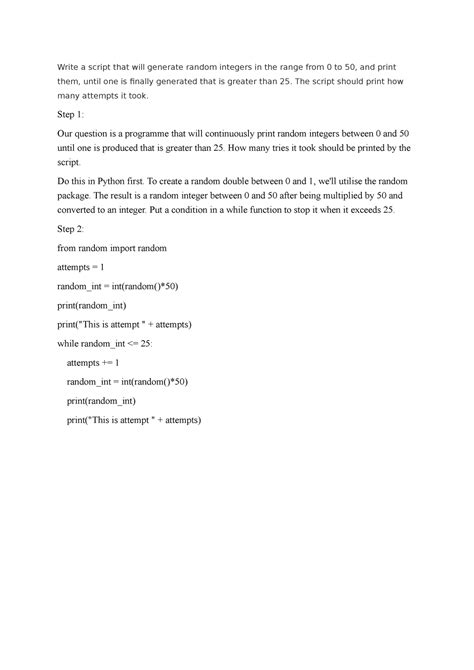 Write a script that will generate random integers in the range from 0 to 50, and print them, until one is finally generated that is greater than 25. The script should print how many attempts it took.

Step 1:

Our question is a programme that will continuously print random integers between 0 and 50 until one is produced that is greater than 25. How many tries it took should be printed by the script.

Do this in Python first. To create a random double between 0 and 1, we'll utilise the random package. The result is a random integer between 0 and 50 after being multiplied by 50 and converted to an integer. Put a condition in a while function to stop it when it exceeds 25.

Step 2:

from random import random

attempts = 1

random_int = int(random()*50)

print(random_int)

print("This is attempt " + attempts)

while random_int <= 25:

attempts += 1

random_int = int(random()*50)

print(random_int)

print("This is attempt " + attempts)